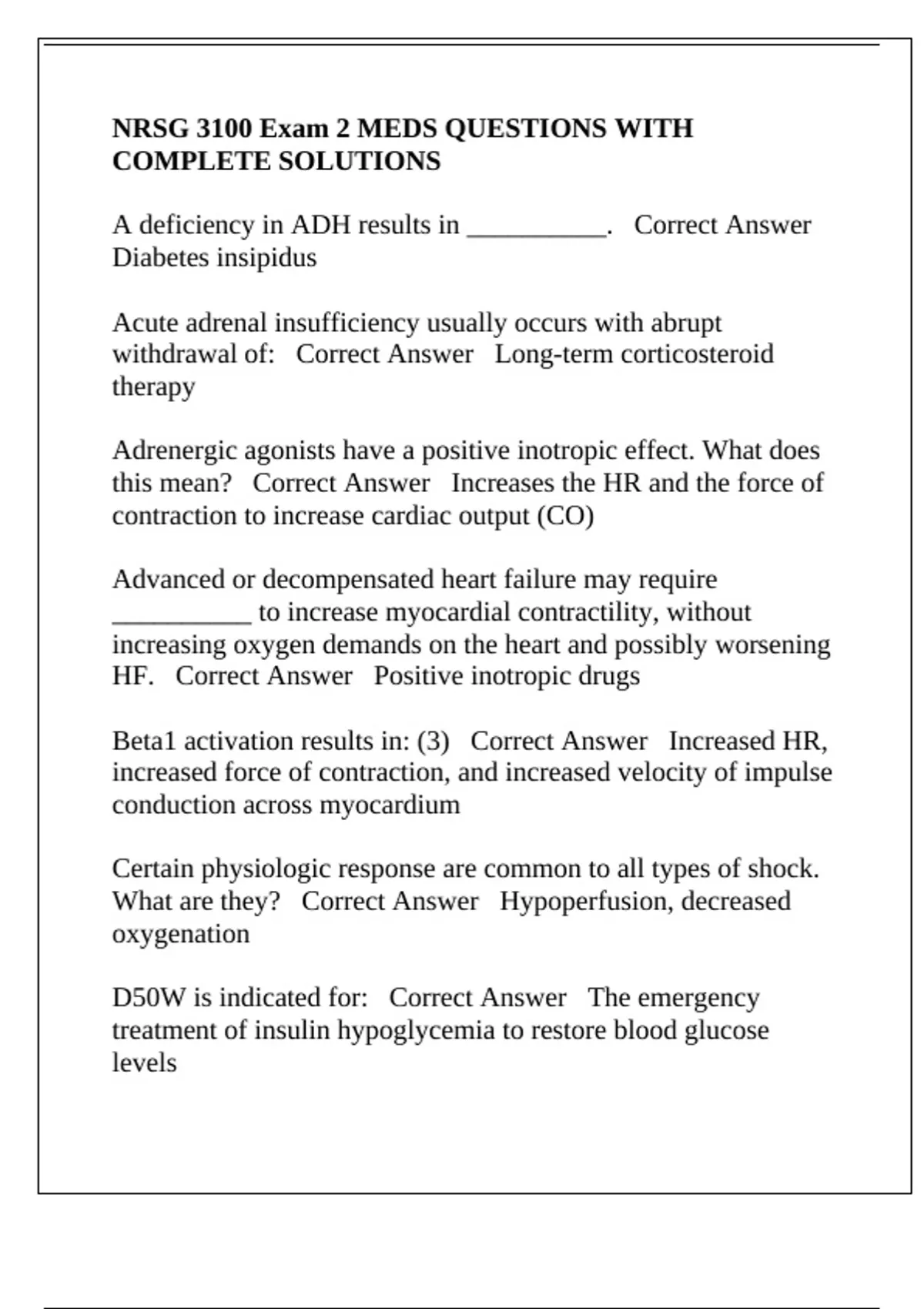 NRSG 3100 Exam 2 MEDS QUESTIONS WITH COMPLETE SOLUTIONS

A deficiency in ADH results in __________. Correct Answer Diabetes insipidus

Acute adrenal insufficiency usually occurs with abrupt withdrawal of: Correct Answer Long-term corticosteroid therapy

Adrenergic agonists have a positive inotropic effect. What does this mean? Correct Answer Increases the HR and the force of contraction to increase cardiac output (CO)

Advanced or decompensated heart failure may require __________ to increase myocardial contractility, without increasing oxygen demands on the heart and possibly worsening HF. Correct Answer Positive inotropic drugs

Beta1 activation results in: (3) Correct Answer Increased HR, increased force of contraction, and increased velocity of impulse conduction across myocardium

Certain physiologic response are common to all types of shock. What are they? Correct Answer Hypoperfusion, decreased oxygenation

D50W is indicated for: Correct Answer The emergency treatment of insulin hypoglycemia to restore blood glucose levels